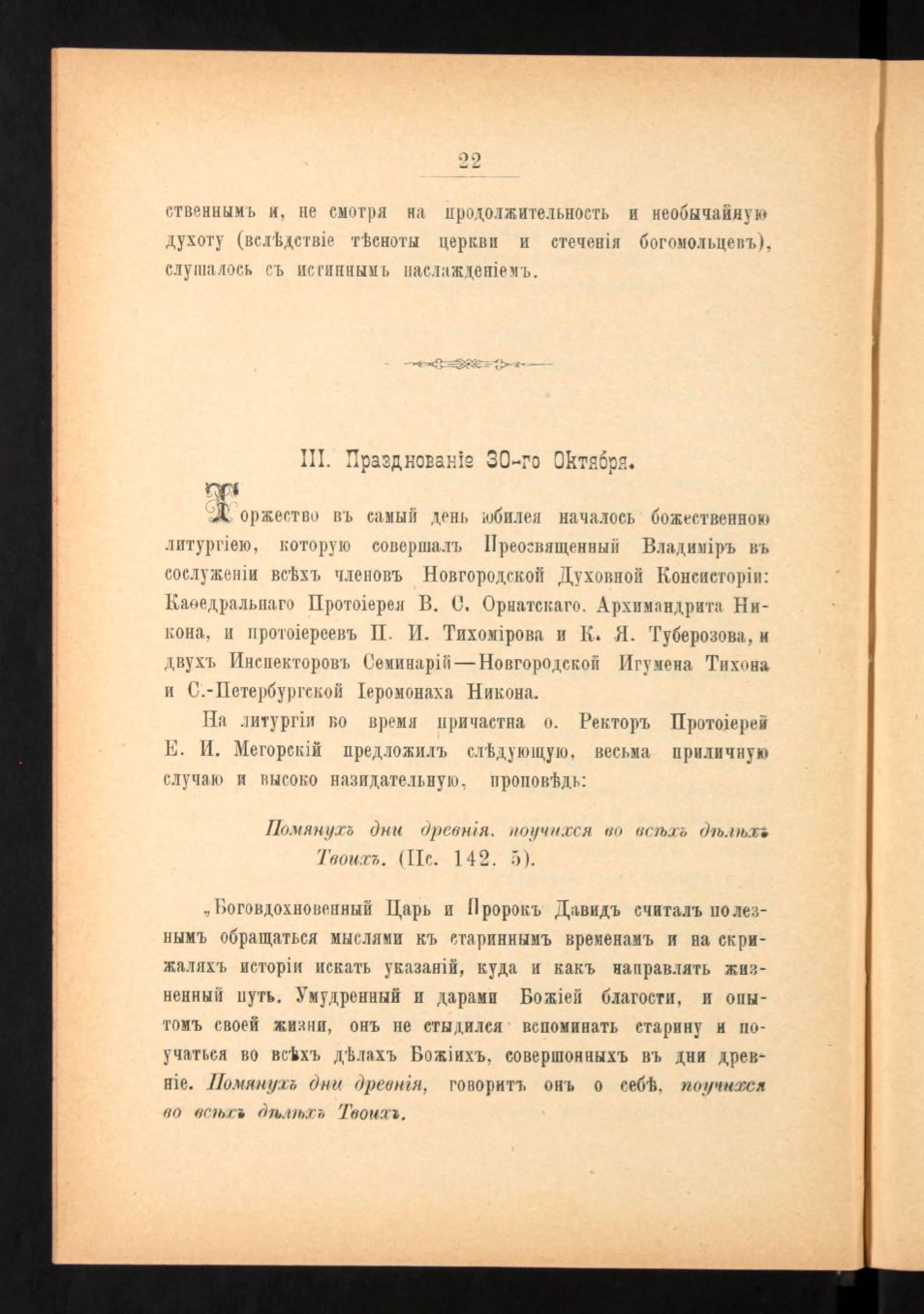 22

ственнымъ и, не смотря на продолжительность и необычайную духоту (вслѣдствіе тѣсноты церкви и стеченія богомольцевъ), слушалось съ истиннымъ наслажденіемъ.

III. Празднованіе 30-го Октября.

Торжество въ самый день юбилея началось божественною литургіею, которую совершалъ Преосвященный Владиміръ въ сослуженіи всѣхъ членовъ Новгородской Духовной Консисторіи: Каѳедральнаго Протоіерея В. С. Орнатскаго, Архимандрита Никона, и протоіереевъ П. И. Тихомірова и К. Я. Туберозова, и двухъ Инспекторовъ Семинарій—Новгородской Игумена Тихона и С.-Петербургской Іеромонаха Никона.

На литургіи во время причастна о. Ректоръ Протоіерей Е. И. Мегорскій предложилъ слѣдующую, весьма приличную случаю и высоко назидательную, проповѣдь:

Помянухъ дни древнія, поучихся во всѣхъ дѣлѣхъ Твоихъ. (Пс. 142. 5).

„Боговдохновенный Царь и Пророкъ Давидъ считалъ полезнымъ обращаться мыслями къ стариннымъ временамъ и на скрижаляхъ исторіи искать указаній, куда и какъ направлять жизненный путь. Умудренный и дарами Божіей благости, и опытомъ своей жизни, онъ не стыдился вспоминать старину и поучаться во всѣхъ дѣлахъ Божіихъ, совершонныхъ въ дни древніе. Помянухъ дни древнія, говоритъ онъ о себѣ, поучихся во всѣхъ дѣлѣхъ Твоихъ.